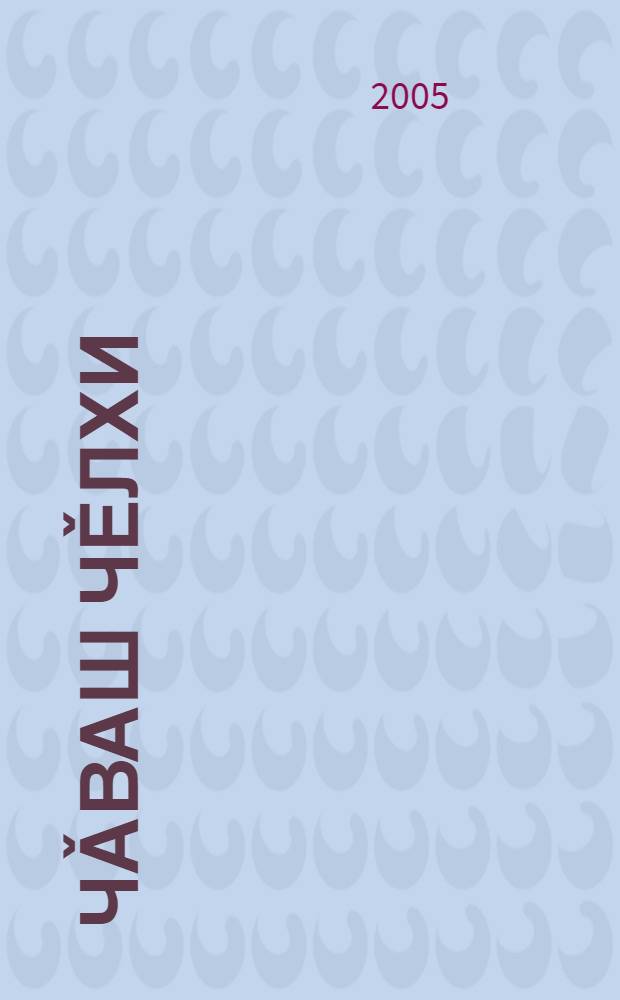 2005

ЧĂВАШ ЧĔЛХИ